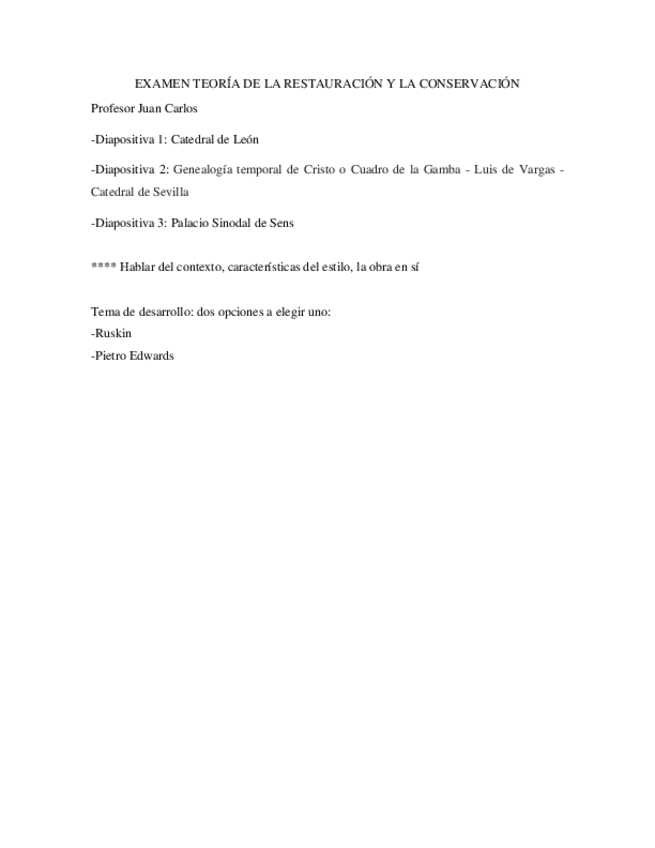 EXAMEN TEORÍA DE LA RESTAURACIÓN Y LA CONSERVACIÓN

Profesor Juan Carlos

-Diapositiva 1: Catedral de León

-Diapositiva 2: Genealogía temporal de Cristo o Cuadro de la Gamba - Luis de Vargas - Catedral de Sevilla

-Diapositiva 3: Palacio Sinodal de Sens

**** Hablar del contexto, características del estilo, la obra en sí

Tema de desarrollo: dos opciones a elegir uno:
-Ruskin
-Pietro Edwards